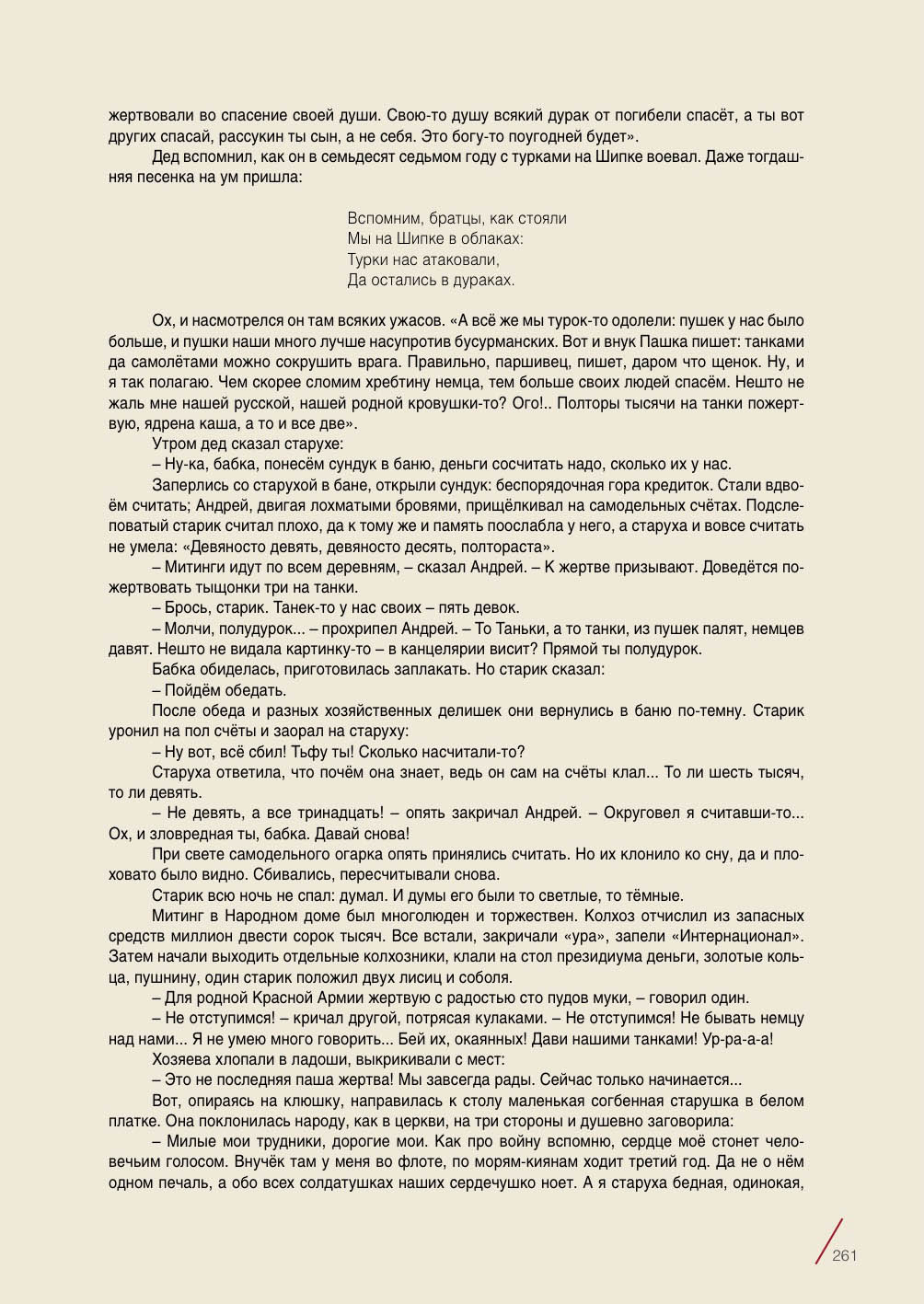 жертвовали во спасение своей души. Свою-то душу всякий дурак от погибели спасёт, а ты вот других спасай, рассукин ты сын, а не себя. Это богу-то поугодней будет».

Дед вспомнил, как он в семьдесят седьмом году с турками на Шипке воевал. Даже тогдашняя песенка на ум пришла:

Вспомним, братцы, как стояли
Мы на Шипке в облаках:
Турки нас атаковали,
Да остались в дураках.

Ох, и насмотрелся он там всяких ужасов. «А всё же мы турок-то одолели: пушек у нас было больше, и пушки наши много лучше насупротив бусурманских. Вот и внук Пашка пишет: танками да самолётами можно сокрушить врага. Правильно, паршивец, пишет, даром что щенок. Ну, и я так полагаю. Чем скорее сломим хребтину немца, тем больше своих людей спасём. Нешто не жаль мне нашей русской, нашей родной кровушки-то? Ого!.. Полторы тысячи на танки пожертвую, ядрена каша, а то и все две».

Утром дед сказал старухе:

– Ну-ка, бабка, понесём сундук в баню, деньги сосчитать надо, сколько их у нас.

Заперлись со старухой в бане, открыли сундук: беспорядочная гора кредиток. Стали вдвоём считать; Андрей, двигая лохматыми бровями, прищёлкивал на самодельных счётах. Подслеповатый старик считал плохо, да к тому же и память поослабла у него, а старуха и вовсе считать не умела: «Девяносто девять, девяносто десять, полтораста».

– Митинги идут по всем деревням, – сказал Андрей. – К жертве призывают. Доведётся пожертвовать тыщонки три на танки.

– Брось, старик. Танек-то у нас своих – пять девок.

– Молчи, полудурок... – прохрипел Андрей. – То Таньки, а то танки, из пушек палят, немцев давят. Нешто не видала картинку-то – в канцелярии висит? Прямой ты полудурок.

Бабка обиделась, приготовилась заплакать. Но старик сказал:

– Пойдём обедать.

После обеда и разных хозяйственных делишек они вернулись в баню по-темну. Старик уронил на пол счёты и заорал на старуху:

– Ну вот, всё сбил! Тьфу ты! Сколько насчитали-то?

Старуха ответила, что почём она знает, ведь он сам на счёты клал... То ли шесть тысяч, то ли девять.

– Не девять, а все тринадцать! – опять закричал Андрей. – Округовел я считавши-то... Ох, и зловредная ты, бабка. Давай снова!

При свете самодельного огарка опять принялись считать. Но их клонило ко сну, да и плоховато было видно. Сбивались, пересчитывали снова.

Старик всю ночь не спал: думал. И думы его были то светлые, то тёмные.

Митинг в Народном доме был многолюден и торжествен. Колхоз отчислил из запасных средств миллион двести сорок тысяч. Все встали, закричали «ура», запели «Интернационал». Затем начали выходить отдельные колхозники, клали на стол президиума деньги, золотые кольца, пушнину, один старик положил двух лисиц и соболя.

– Для родной Красной Армии жертвую с радостью сто пудов муки, – говорил один.

– Не отступимся! – кричал другой, потрясая кулаками. – Не отступимся! Не бывать немцу над нами... Я не умею много говорить... Бей их, окаянных! Дави нашими танками! Ур-ра-а-а!

Хозяева хлопали в ладоши, выкрикивали с мест:

– Это не последняя паша жертва! Мы завсегда рады. Сейчас только начинается...

Вот, опираясь на клюшку, направилась к столу маленькая согбенная старушка в белом платке. Она поклонилась народу, как в церкви, на три стороны и душевно заговорила:

– Милые мои трудники, дорогие мои. Как про войну вспомню, сердце моё стонет человечьим голосом. Внучёк там у меня во флоте, по морям-киянам ходит третий год. Да не о нём одном печаль, а обо всех солдатушках наших сердечушко ноет. А я старуха бедная, одинокая,

261